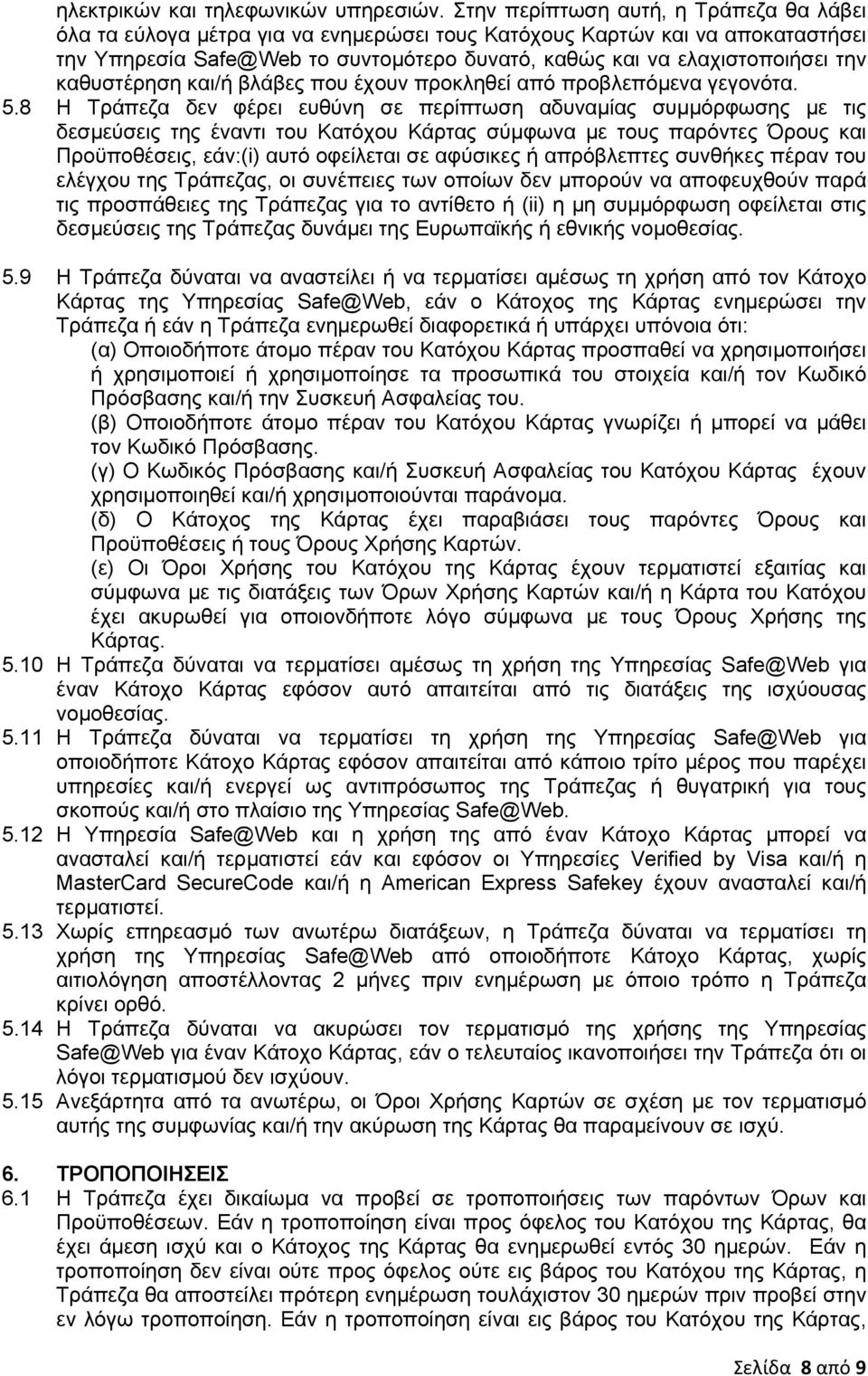 ηλεκτρικών και τηλεφωνικών υπηρεσιών. Στην περίπτωση αυτή, η Τράπεζα θα λάβει όλα τα εύλογα μέτρα για να ενημερώσει τους Κατόχους Καρτών και να αποκαταστήσει την Υπηρεσία Safe@Web το συντομότερο δυνατό, καθώς και να ελαχιστοποιήσει την καθυστέρηση και/ή βλάβες που έχουν προκληθεί από προβλεπόμενα γεγονότα.

5.8 Η Τράπεζα δεν φέρει ευθύνη σε περίπτωση αδυναμίας συμμόρφωσης με τις δεσμεύσεις της έναντι του Κατόχου Κάρτας σύμφωνα με τους παρόντες Όρους και Προϋποθέσεις, εάν:(i) αυτό οφείλεται σε αφύσικες ή απρόβλεπτες συνθήκες πέραν του ελέγχου της Τράπεζας, οι συνέπειες των οποίων δεν μπορούν να αποφευχθούν παρά τις προσπάθειες της Τράπεζας για το αντίθετο ή (ii) η μη συμμόρφωση οφείλεται στις δεσμεύσεις της Τράπεζας δυνάμει της Ευρωπαϊκής ή εθνικής νομοθεσίας.

5.9 Η Τράπεζα δύναται να αναστείλει ή να τερματίσει αμέσως τη χρήση από τον Κάτοχο Κάρτας της Υπηρεσίας Safe@Web, εάν ο Κάτοχος της Κάρτας ενημερώσει την Τράπεζα ή εάν η Τράπεζα ενημερωθεί διαφορετικά ή υπάρχει υπόνοια ότι:
(α) Οποιοδήποτε άτομο πέραν του Κατόχου Κάρτας προσπαθεί να χρησιμοποιήσει ή χρησιμοποιεί ή χρησιμοποίησε τα προσωπικά του στοιχεία και/ή τον Κωδικό Πρόσβασης και/ή την Συσκευή Ασφαλείας του.
(β) Οποιοδήποτε άτομο πέραν του Κατόχου Κάρτας γνωρίζει ή μπορεί να μάθει τον Κωδικό Πρόσβασης.
(γ) Ο Κωδικός Πρόσβασης και/ή Συσκευή Ασφαλείας του Κατόχου Κάρτας έχουν χρησιμοποιηθεί και/ή χρησιμοποιούνται παράνομα.
(δ) Ο Κάτοχος της Κάρτας έχει παραβιάσει τους παρόντες Όρους και Προϋποθέσεις ή τους Όρους Χρήσης Καρτών.
(ε) Οι Όροι Χρήσης του Κατόχου της Κάρτας έχουν τερματιστεί εξαιτίας και σύμφωνα με τις διατάξεις των Όρων Χρήσης Καρτών και/ή η Κάρτα του Κατόχου έχει ακυρωθεί για οποιονδήποτε λόγο σύμφωνα με τους Όρους Χρήσης της Κάρτας.

5.10 Η Τράπεζα δύναται να τερματίσει αμέσως τη χρήση της Υπηρεσίας Safe@Web για έναν Κάτοχο Κάρτας εφόσον αυτό απαιτείται από τις διατάξεις της ισχύουσας νομοθεσίας.

5.11 Η Τράπεζα δύναται να τερματίσει τη χρήση της Υπηρεσίας Safe@Web για οποιοδήποτε Κάτοχο Κάρτας εφόσον απαιτείται από κάποιο τρίτο μέρος που παρέχει υπηρεσίες και/ή ενεργεί ως αντιπρόσωπος της Τράπεζας ή θυγατρική για τους σκοπούς και/ή στο πλαίσιο της Υπηρεσίας Safe@Web.

5.12 Η Υπηρεσία Safe@Web και η χρήση της από έναν Κάτοχο Κάρτας μπορεί να ανασταλεί και/ή τερματιστεί εάν και εφόσον οι Υπηρεσίες Verified by Visa και/ή η MasterCard SecureCode και/ή η American Express Safekey έχουν ανασταλεί και/ή τερματιστεί.

5.13 Χωρίς επηρεασμό των ανωτέρω διατάξεων, η Τράπεζα δύναται να τερματίσει τη χρήση της Υπηρεσίας Safe@Web από οποιοδήποτε Κάτοχο Κάρτας, χωρίς αιτιολόγηση αποστέλλοντας 2 μήνες πριν ενημέρωση με όποιο τρόπο η Τράπεζα κρίνει ορθό.

5.14 Η Τράπεζα δύναται να ακυρώσει τον τερματισμό της χρήσης της Υπηρεσίας Safe@Web για έναν Κάτοχο Κάρτας, εάν ο τελευταίος ικανοποιήσει την Τράπεζα ότι οι λόγοι τερματισμού δεν ισχύουν.

5.15 Ανεξάρτητα από τα ανωτέρω, οι Όροι Χρήσης Καρτών σε σχέση με τον τερματισμό αυτής της συμφωνίας και/ή την ακύρωση της Κάρτας θα παραμείνουν σε ισχύ.

6. ΤΡΟΠΟΠΟΙΗΣΕΙΣ
6.1 Η Τράπεζα έχει δικαίωμα να προβεί σε τροποποιήσεις των παρόντων Όρων και Προϋποθέσεων. Εάν η τροποποίηση είναι προς όφελος του Κατόχου της Κάρτας, θα έχει άμεση ισχύ και ο Κάτοχος της Κάρτας θα ενημερωθεί εντός 30 ημερών. Εάν η τροποποίηση δεν είναι ούτε προς όφελος ούτε εις βάρος του Κατόχου της Κάρτας, η Τράπεζα θα αποστείλει πρότερη ενημέρωση τουλάχιστον 30 ημερών πριν προβεί στην εν λόγω τροποποίηση. Εάν η τροποποίηση είναι εις βάρος του Κατόχου της Κάρτας,

Σελίδα 8 από 9